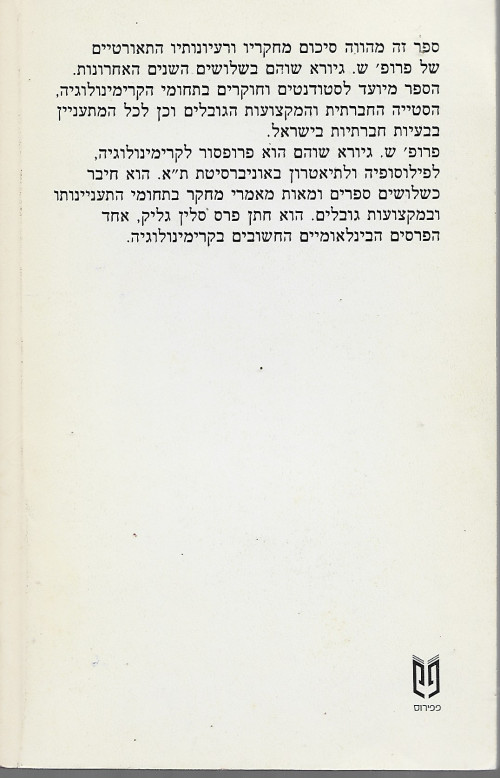 ספר זה מהווה סיכום מחקריו ורעיונותיו התאורטיים של פרופ' ש. גיורא שוהם בשלושים השנים האחרונות. הספר מיועד לסטודנטים וחוקרים בתחומי הקרימינולוגיה, הסטייה החברתית והמקצועות הגובלים וכן לכל המתעניין בבעיות חברתיות בישראל.

פרופ' ש. גיורא שוהם הוא פרופסור לקרימינולוגיה, לפילוסופיה ולתיאטרון באוניברסיטת ת"א. הוא חיבר כשלושים ספרים ומאות מאמרי מחקר בתחומי התעניינותו ובמקצועות גובלים. הוא חתן פרס סלין גליק, אחד הפרסים הבינלאומיים החשובים בקרימינולוגיה.

פפירוס